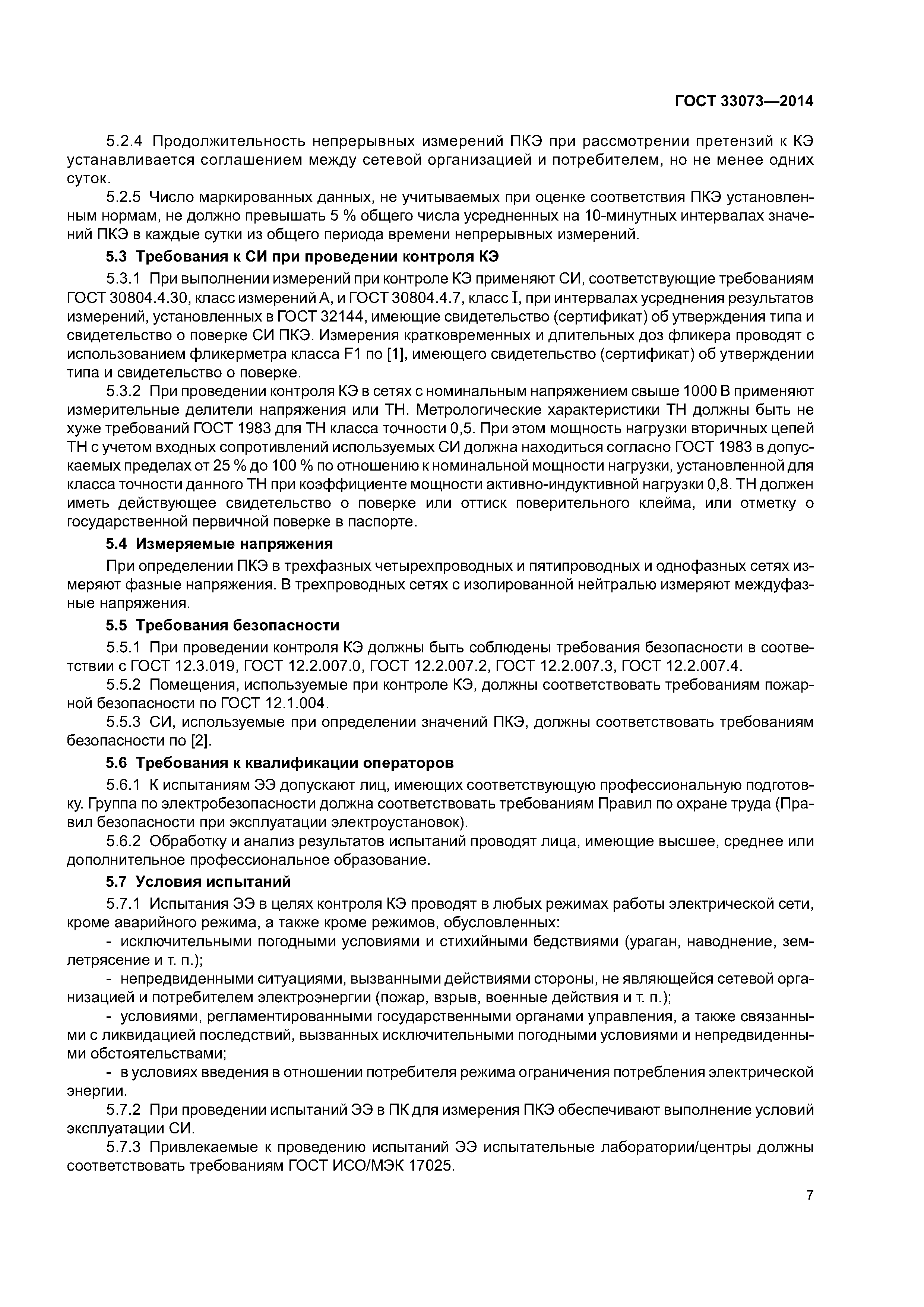 ГОСТ 33073—2014

5.2.4 Продолжительность непрерывных измерений ПКЭ при рассмотрении претензий к КЭ устанавливается соглашением между сетевой организацией и потребителем, но не менее одних суток.

5.2.5 Число маркированных данных, не учитываемых при оценке соответствия ПКЭ установленным нормам, не должно превышать 5 % общего числа усредненных на 10-минутных интервалах значений ПКЭ в каждые сутки из общего периода времени непрерывных измерений.

5.3 Требования к СИ при проведении контроля КЭ

5.3.1 При выполнении измерений при контроле КЭ применяют СИ, соответствующие требованиям ГОСТ 30804.4.30, класс измерений А, и ГОСТ 30804.4.7, класс I, при интервалах усреднения результатов измерений, установленных в ГОСТ 32144, имеющие свидетельство (сертификат) об утверждения типа и свидетельство о поверке СИ ПКЭ. Измерения кратковременных и длительных доз фликера проводят с использованием фликерметра класса F1 по [1], имеющего свидетельство (сертификат) об утверждении типа и свидетельство о поверке.

5.3.2 При проведении контроля КЭ в сетях с номинальным напряжением свыше 1000 В применяют измерительные делители напряжения или ТН. Метрологические характеристики ТН должны быть не хуже требований ГОСТ 1983 для ТН класса точности 0,5. При этом мощность нагрузки вторичных цепей ТН с учетом входных сопротивлений используемых СИ должна находиться согласно ГОСТ 1983 в допускаемых пределах от 25 % до 100 % по отношению к номинальной мощности нагрузки, установленной для класса точности данного ТН при коэффициенте мощности активно-индуктивной нагрузки 0,8. ТН должен иметь действующее свидетельство о поверке или оттиск поверительного клейма, или отметку о государственной первичной поверке в паспорте.

5.4 Измеряемые напряжения

При определении ПКЭ в трехфазных четырехпроводных и пятипроводных и однофазных сетях измеряют фазные напряжения. В трехпроводных сетях с изолированной нейтралью измеряют междуфазные напряжения.

5.5 Требования безопасности

5.5.1 При проведении контроля КЭ должны быть соблюдены требования безопасности в соответствии с ГОСТ 12.3.019, ГОСТ 12.2.007.0, ГОСТ 12.2.007.2, ГОСТ 12.2.007.3, ГОСТ 12.2.007.4.

5.5.2 Помещения, используемые при контроле КЭ, должны соответствовать требованиям пожарной безопасности по ГОСТ 12.1.004.

5.5.3 СИ, используемые при определении значений ПКЭ, должны соответствовать требованиям безопасности по [2].

5.6 Требования к квалификации операторов

5.6.1 К испытаниям ЭЭ допускают лиц, имеющих соответствующую профессиональную подготовку. Группа по электробезопасности должна соответствовать требованиям Правил по охране труда (Правил безопасности при эксплуатации электроустановок).

5.6.2 Обработку и анализ результатов испытаний проводят лица, имеющие высшее, среднее или дополнительное профессиональное образование.

5.7 Условия испытаний

5.7.1 Испытания ЭЭ в целях контроля КЭ проводят в любых режимах работы электрической сети, кроме аварийного режима, а также кроме режимов, обусловленных:

- исключительными погодными условиями и стихийными бедствиями (ураган, наводнение, землетрясение и т. п.);

- непредвиденными ситуациями, вызванными действиями стороны, не являющейся сетевой организацией и потребителем электроэнергии (пожар, взрыв, военные действия и т. п.);

- условиями, регламентированными государственными органами управления, а также связанными с ликвидацией последствий, вызванных исключительными погодными условиями и непредвиденными обстоятельствами;

- в условиях введения в отношении потребителя режима ограничения потребления электрической энергии.

5.7.2 При проведении испытаний ЭЭ в ПК для измерения ПКЭ обеспечивают выполнение условий эксплуатации СИ.

5.7.3 Привлекаемые к проведению испытаний ЭЭ испытательные лаборатории/центры должны соответствовать требованиям ГОСТ ИСО/МЭК 17025.

7